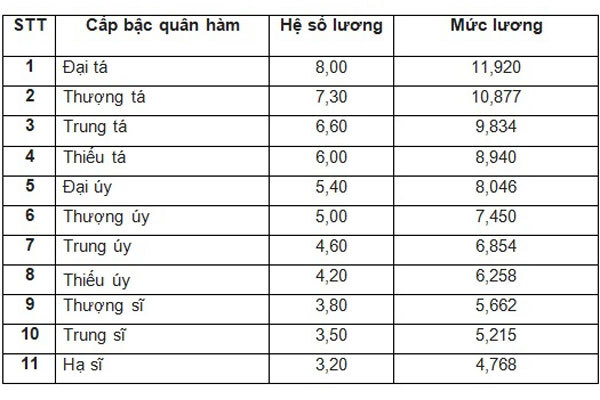 | STT | Cấp bậc quân hàm | Hệ số lương | Mức lương |
|---|---|---|---|
| 1 | Đại tá | 8,00 | 11,920 |
| 2 | Thượng tá | 7,30 | 10,877 |
| 3 | Trung tá | 6,60 | 9,834 |
| 4 | Thiếu tá | 6,00 | 8,940 |
| 5 | Đại úy | 5,40 | 8,046 |
| 6 | Thượng úy | 5,00 | 7,450 |
| 7 | Trung úy | 4,60 | 6,854 |
| 8 | Thiếu úy | 4,20 | 6,258 |
| 9 | Thượng sĩ | 3,80 | 5,662 |
| 10 | Trung sĩ | 3,50 | 5,215 |
| 11 | Hạ sĩ | 3,20 | 4,768 |